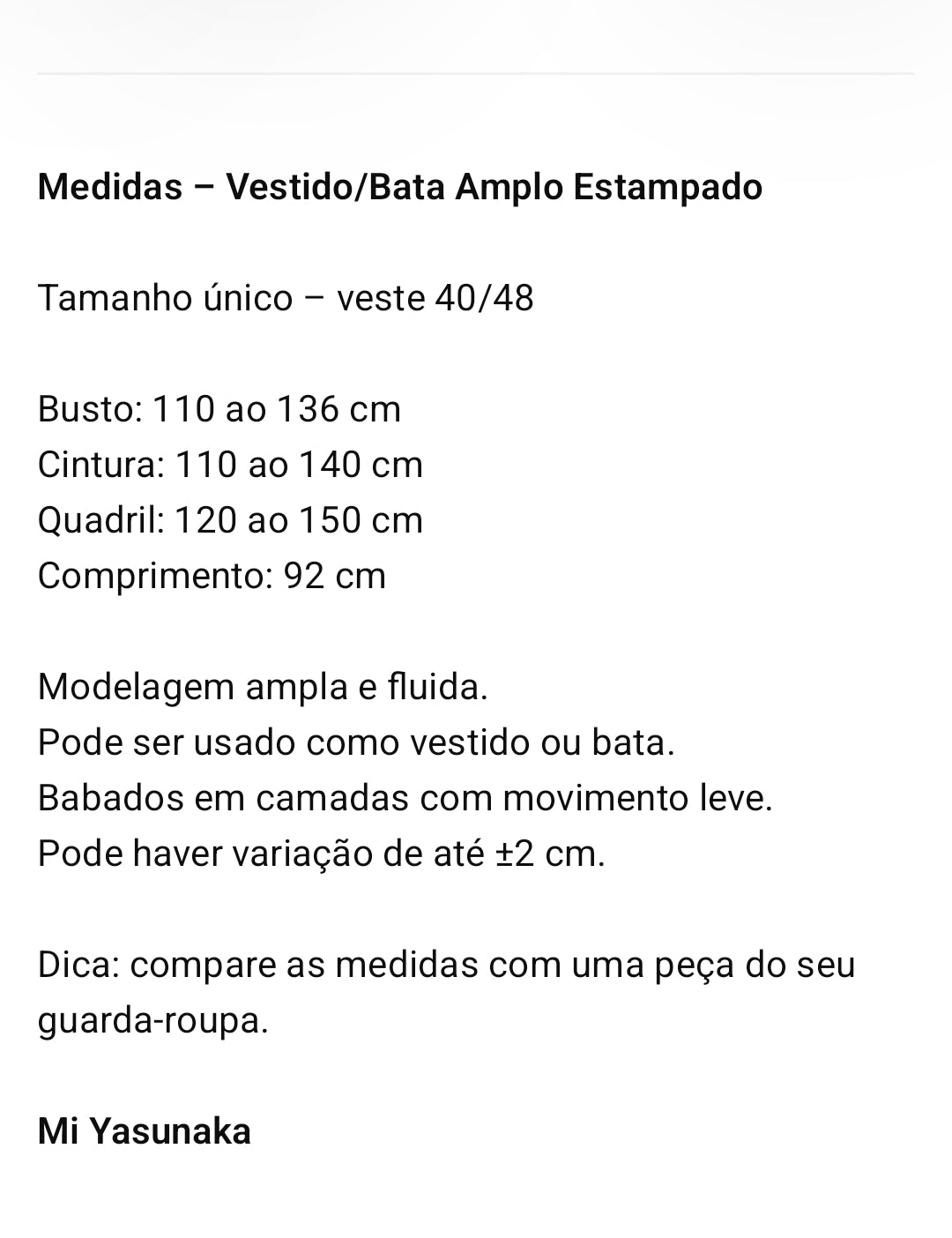 Medidas – Vestido/Bata Amplo Estampado

Tamanho único – veste 40/48

Busto: 110 ao 136 cm
Cintura: 110 ao 140 cm
Quadril: 120 ao 150 cm
Comprimento: 92 cm

Modelagem ampla e fluida.
Pode ser usado como vestido ou bata.
Babados em camadas com movimento leve.
Pode haver variação de até ±2 cm.

Dica: compare as medidas com uma peça do seu guarda-roupa.

Mi Yasunaka